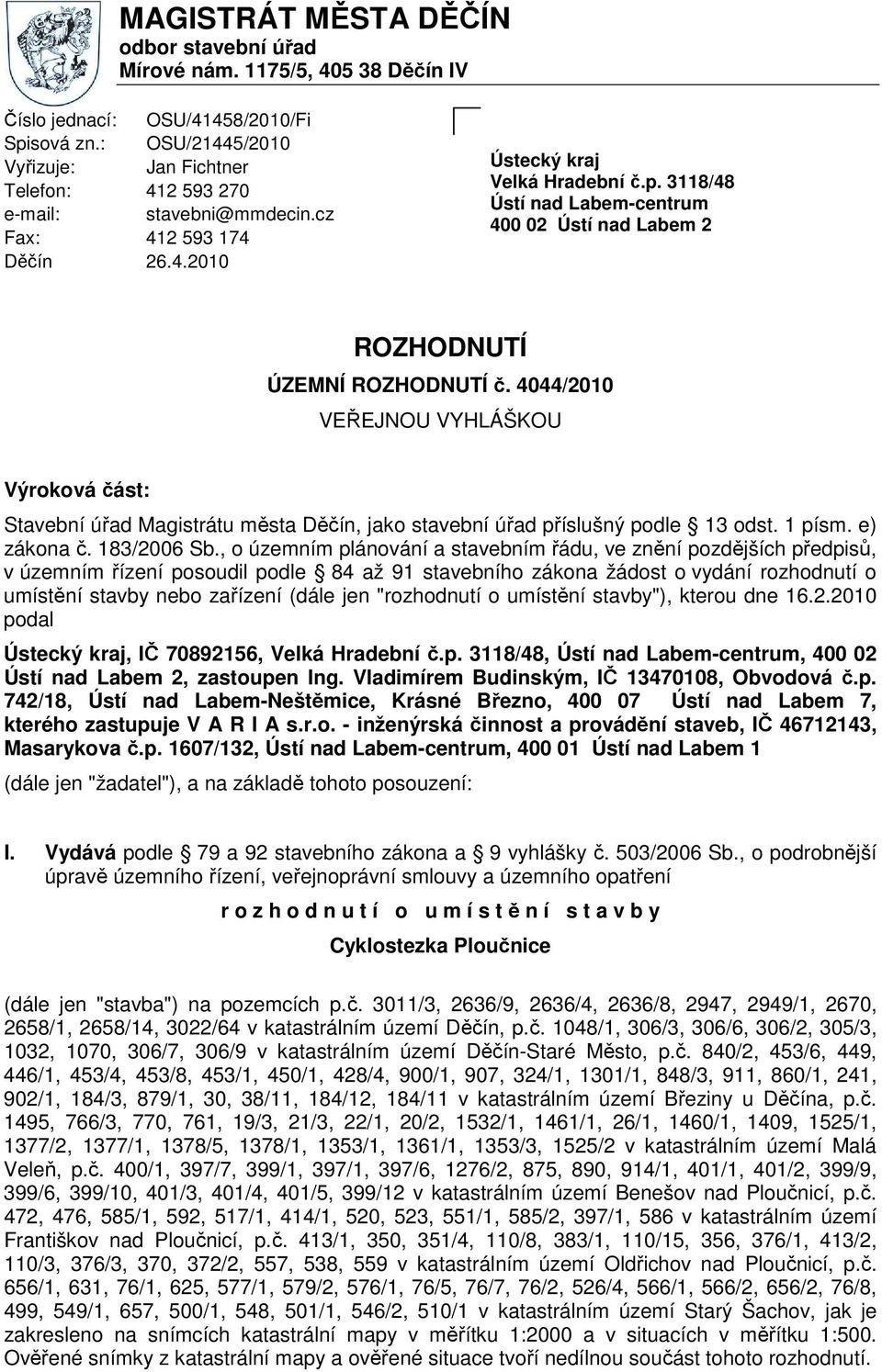 MAGISTRÁT MĚSTA DĚČÍN
odbor stavební úřad
Mírové nám. 1175/5, 405 38 Děčín IV

Číslo jednací: OSU/41458/2010/Fi
Spisová zn.: OSU/21445/2010
Vyřizuje: Jan Fichtner
Telefon: 412 593 270
e-mail: stavebni@mmdecin.cz
Fax: 412 593 174
Děčín 26.4.2010

Ústecký kraj
Velká Hradební č.p. 3118/48
Ústí nad Labem-centrum
400 02 Ústí nad Labem 2

ROZHODNUTÍ
ÚZEMNÍ ROZHODNUTÍ č. 4044/2010
VEŘEJNOU VYHLÁŠKOU

Výroková část:

Stavební úřad Magistrátu města Děčín, jako stavební úřad příslušný podle 13 odst. 1 písm. e) zákona č. 183/2006 Sb., o územním plánování a stavebním řádu, ve znění pozdějších předpisů, v územním řízení posoudil podle 84 až 91 stavebního zákona žádost o vydání rozhodnutí o umístění stavby nebo zařízení (dále jen "rozhodnutí o umístění stavby"), kterou dne 16.2.2010 podal

Ústecký kraj, IČ 70892156, Velká Hradební č.p. 3118/48, Ústí nad Labem-centrum, 400 02 Ústí nad Labem 2, zastoupen Ing. Vladimírem Budinským, IČ 13470108, Obvodová č.p. 742/18, Ústí nad Labem-Neštěmice, Krásné Březno, 400 07 Ústí nad Labem 7, kterého zastupuje V A R I A s.r.o. - inženýrská činnost a provádění staveb, IČ 46712143, Masarykova č.p. 1607/132, Ústí nad Labem-centrum, 400 01 Ústí nad Labem 1

(dále jen "žadatel"), a na základě tohoto posouzení:

I. Vydává podle 79 a 92 stavebního zákona a 9 vyhlášky č. 503/2006 Sb., o podrobnější úpravě územního řízení, veřejnoprávní smlouvy a územního opatření

r o z h o d n u t í o u m í s t ě n í s t a v b y

Cyklostezka Ploučnice

(dále jen "stavba") na pozemcích p.č. 3011/3, 2636/9, 2636/4, 2636/8, 2947, 2949/1, 2670, 2658/1, 2658/14, 3022/64 v katastrálním území Děčín, p.č. 1048/1, 306/3, 306/6, 306/2, 305/3, 1032, 1070, 306/7, 306/9 v katastrálním území Děčín-Staré Město, p.č. 840/2, 453/6, 449, 446/1, 453/4, 453/8, 453/1, 450/1, 428/4, 900/1, 907, 324/1, 1301/1, 848/3, 911, 860/1, 241, 902/1, 184/3, 879/1, 30, 38/11, 184/12, 184/11 v katastrálním území Březiny u Děčína, p.č. 1495, 766/3, 770, 761, 19/3, 21/3, 22/1, 20/2, 1532/1, 1461/1, 26/1, 1460/1, 1409, 1525/1, 1377/2, 1377/1, 1378/5, 1378/1, 1353/1, 1361/1, 1353/3, 1525/2 v katastrálním území Malá Veleň, p.č. 400/1, 397/7, 399/1, 397/1, 397/6, 1276/2, 875, 890, 914/1, 401/1, 401/2, 399/9, 399/6, 399/10, 401/3, 401/4, 401/5, 399/12 v katastrálním území Benešov nad Ploučnicí, p.č. 472, 476, 585/1, 592, 517/1, 414/1, 520, 523, 551/1, 585/2, 397/1, 586 v katastrálním území Františkov nad Ploučnicí, p.č. 413/1, 350, 351/4, 110/8, 383/1, 110/15, 356, 376/1, 413/2, 110/3, 376/3, 370, 372/2, 557, 538, 559 v katastrálním území Oldřichov nad Ploučnicí, p.č. 656/1, 631, 76/1, 625, 577/1, 579/2, 576/1, 76/5, 76/7, 76/2, 526/4, 566/1, 566/2, 656/2, 76/8, 499, 549/1, 657, 500/1, 548, 501/1, 546/2, 510/1 v katastrálním území Starý Šachov, jak je zakresleno na snímcích katastrální mapy v měřítku 1:2000 a v situacích v měřítku 1:500. Ověřené snímky z katastrální mapy a ověřené situace tvoří nedílnou součást tohoto rozhodnutí.